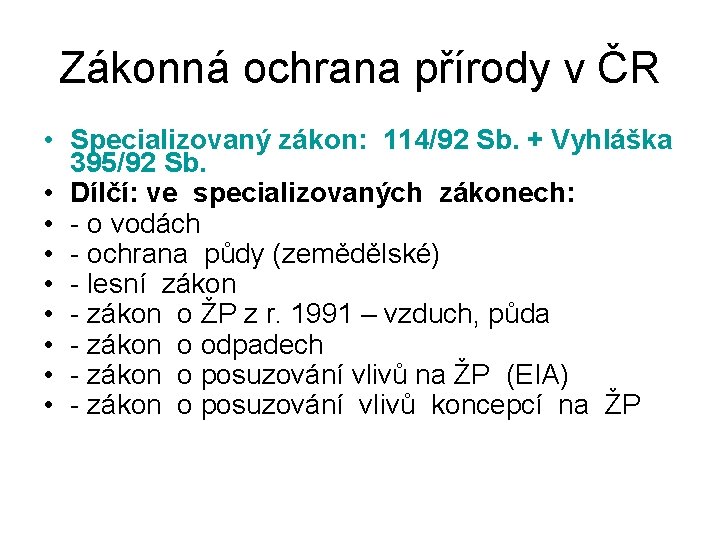 Zákonná ochrana přírody v ČR

• Specializovaný zákon: 114/92 Sb. + Vyhláška 395/92 Sb.
• Dílčí: ve specializovaných zákonech:
• - o vodách
• - ochrana půdy (zemědělské)
• - lesní zákon
• - zákon o ŽP z r. 1991 – vzduch, půda
• - zákon o odpadech
• - zákon o posuzování vlivů na ŽP (EIA)
• - zákon o posuzování vlivů koncepcí na ŽP